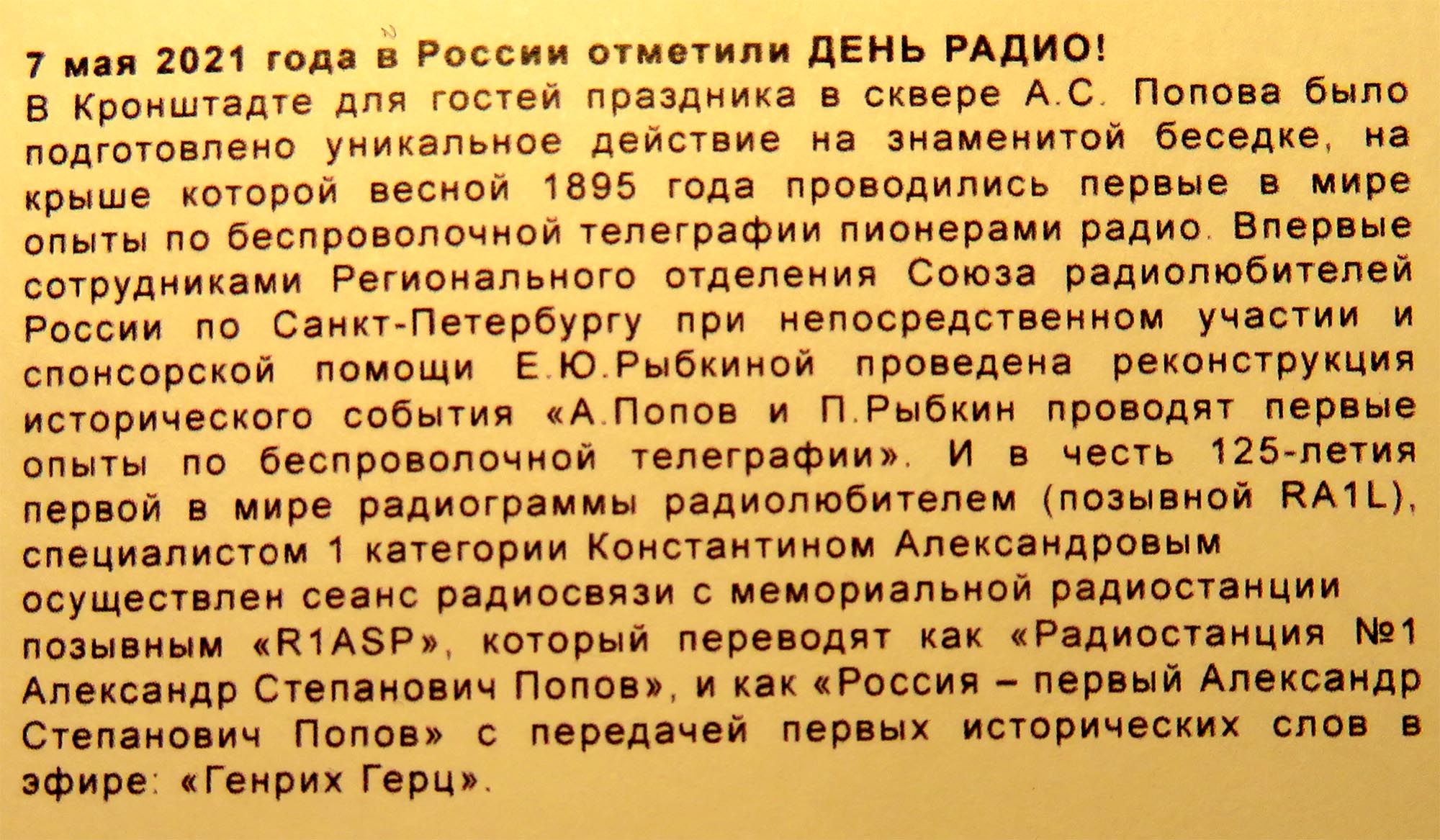 7 мая 2021 года в России отметили ДЕНЬ РАДИО!
В Кронштадте для гостей праздника в сквере А.С. Попова было подготовлено уникальное действие на знаменитой беседке, на крыше которой весной 1895 года проводились первые в мире опыты по беспроволочной телеграфии пионерами радио. Впервые сотрудниками Регионального отделения Союза радиолюбителей России по Санкт-Петербургу при непосредственном участии и спонсорской помощи Е.Ю.Рыбкиной проведена реконструкция исторического события «А.Попов и П.Рыбкин проводят первые опыты по беспроволочной телеграфии». И в честь 125-летия первой в мире радиограммы радиолюбителем (позывной RA1L), специалистом 1 категории Константином Александровым осуществлен сеанс радиосвязи с мемориальной радиостанции позывным «R1ASP», который переводят как «Радиостанция №1 Александр Степанович Попов», и как «Россия – первый Александр Степанович Попов» с передачей первых исторических слов в эфире: «Генрих Герц».